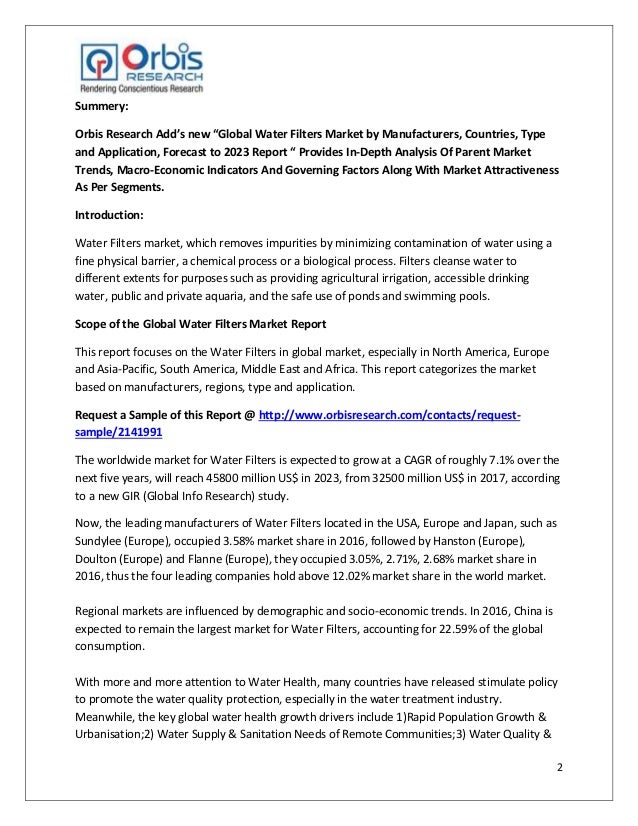 Orbis RESEARCH
Rendering Conscientious Research

Summery:

Orbis Research Add's new "Global Water Filters Market by Manufacturers, Countries, Type and Application, Forecast to 2023 Report " Provides In-Depth Analysis Of Parent Market Trends, Macro-Economic Indicators And Governing Factors Along With Market Attractiveness As Per Segments.

Introduction:

Water Filters market, which removes impurities by minimizing contamination of water using a fine physical barrier, a chemical process or a biological process. Filters cleanse water to different extents for purposes such as providing agricultural irrigation, accessible drinking water, public and private aquaria, and the safe use of ponds and swimming pools.

Scope of the Global Water Filters Market Report

This report focuses on the Water Filters in global market, especially in North America, Europe and Asia-Pacific, South America, Middle East and Africa. This report categorizes the market based on manufacturers, regions, type and application.

Request a Sample of this Report @ http://www.orbisresearch.com/contacts/request-sample/2141991

The worldwide market for Water Filters is expected to grow at a CAGR of roughly 7.1% over the next five years, will reach 45800 million US$ in 2023, from 32500 million US$ in 2017, according to a new GIR (Global Info Research) study.

Now, the leading manufacturers of Water Filters located in the USA, Europe and Japan, such as Sundylee (Europe), occupied 3.58% market share in 2016, followed by Hanston (Europe), Doulton (Europe) and Flanne (Europe), they occupied 3.05%, 2.71%, 2.68% market share in 2016, thus the four leading companies hold above 12.02% market share in the world market.

Regional markets are influenced by demographic and socio-economic trends. In 2016, China is expected to remain the largest market for Water Filters, accounting for 22.59% of the global consumption.

With more and more attention to Water Health, many countries have released stimulate policy to promote the water quality protection, especially in the water treatment industry. Meanwhile, the key global water health growth drivers include 1)Rapid Population Growth & Urbanisation;2) Water Supply & Sanitation Needs of Remote Communities;3) Water Quality &

2